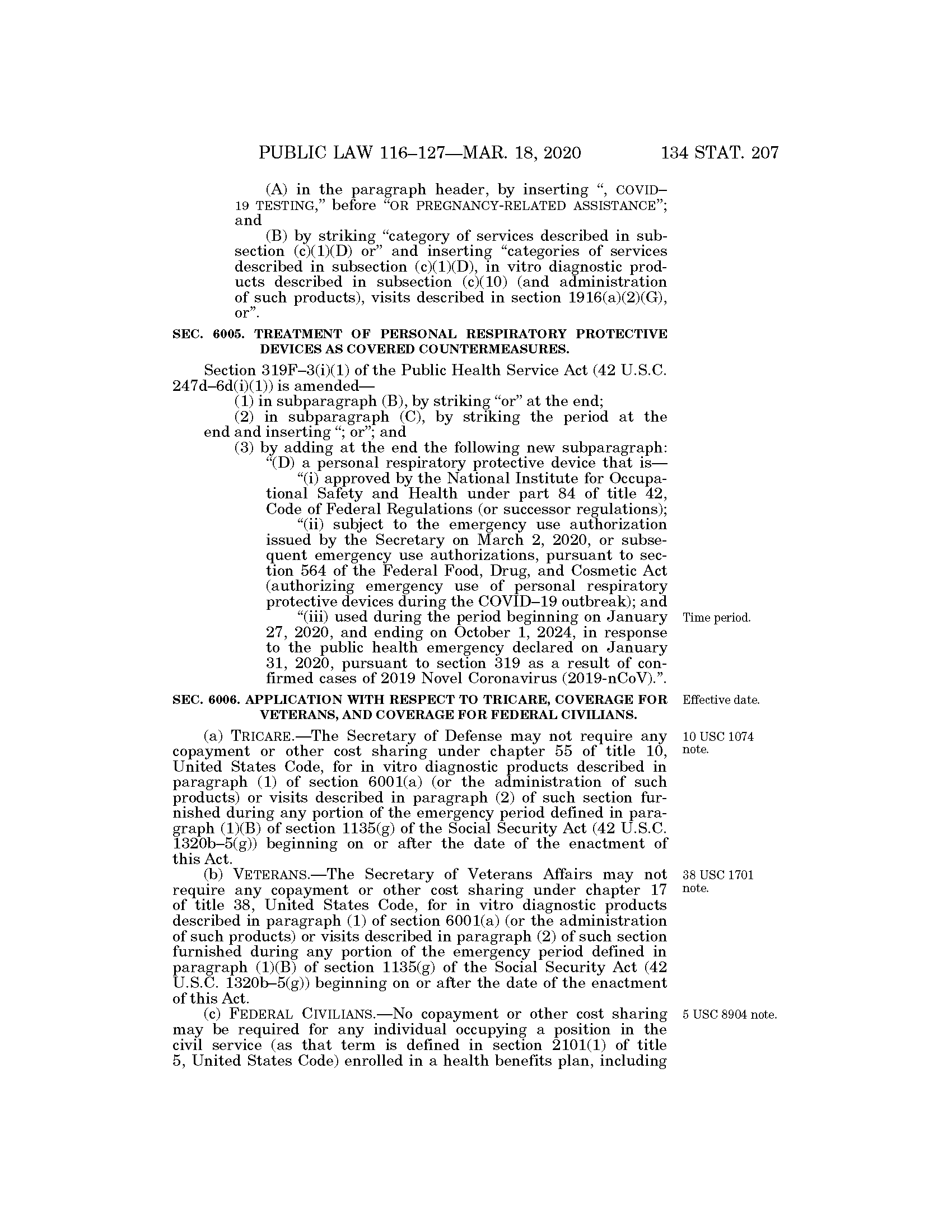 PUBLIC LAW 116–127—MAR. 18, 2020 134 STAT. 207

(A) in the paragraph header, by inserting “, COVID–19 TESTING,” before “OR PREGNANCY-RELATED ASSISTANCE”; and

(B) by striking “category of services described in subsection (c)(1)(D) or” and inserting “categories of services described in subsection (c)(1)(D), in vitro diagnostic products described in subsection (c)(10) (and administration of such products), visits described in section 1916(a)(2)(G), or”.

SEC. 6005. TREATMENT OF PERSONAL RESPIRATORY PROTECTIVE DEVICES AS COVERED COUNTERMEASURES.

Section 319F–3(i)(1) of the Public Health Service Act (42 U.S.C. 247d–6d(i)(1)) is amended—

(1) in subparagraph (B), by striking “or” at the end;

(2) in subparagraph (C), by striking the period at the end and inserting “; or”; and

(3) by adding at the end the following new subparagraph:

“(D) a personal respiratory protective device that is—

“(i) approved by the National Institute for Occupational Safety and Health under part 84 of title 42, Code of Federal Regulations (or successor regulations);

“(ii) subject to the emergency use authorization issued by the Secretary on March 2, 2020, or subsequent emergency use authorizations, pursuant to section 564 of the Federal Food, Drug, and Cosmetic Act (authorizing emergency use of personal respiratory protective devices during the COVID–19 outbreak); and

Time period.

“(iii) used during the period beginning on January 27, 2020, and ending on October 1, 2024, in response to the public health emergency declared on January 31, 2020, pursuant to section 319 as a result of confirmed cases of 2019 Novel Coronavirus (2019-nCoV).”.

Effective date.

SEC. 6006. APPLICATION WITH RESPECT TO TRICARE, COVERAGE FOR VETERANS, AND COVERAGE FOR FEDERAL CIVILIANS.

10 USC 1074 note.

(a) TRICARE.—The Secretary of Defense may not require any copayment or other cost sharing under chapter 55 of title 10, United States Code, for in vitro diagnostic products described in paragraph (1) of section 6001(a) (or the administration of such products) or visits described in paragraph (2) of such section furnished during any portion of the emergency period defined in paragraph (1)(B) of section 1135(g) of the Social Security Act (42 U.S.C. 1320b–5(g)) beginning on or after the date of the enactment of this Act.

38 USC 1701 note.

(b) VETERANS.—The Secretary of Veterans Affairs may not require any copayment or other cost sharing under chapter 17 of title 38, United States Code, for in vitro diagnostic products described in paragraph (1) of section 6001(a) (or the administration of such products) or visits described in paragraph (2) of such section furnished during any portion of the emergency period defined in paragraph (1)(B) of section 1135(g) of the Social Security Act (42 U.S.C. 1320b–5(g)) beginning on or after the date of the enactment of this Act.

5 USC 8904 note.

(c) FEDERAL CIVILIANS.—No copayment or other cost sharing may be required for any individual occupying a position in the civil service (as that term is defined in section 2101(1) of title 5, United States Code) enrolled in a health benefits plan, including